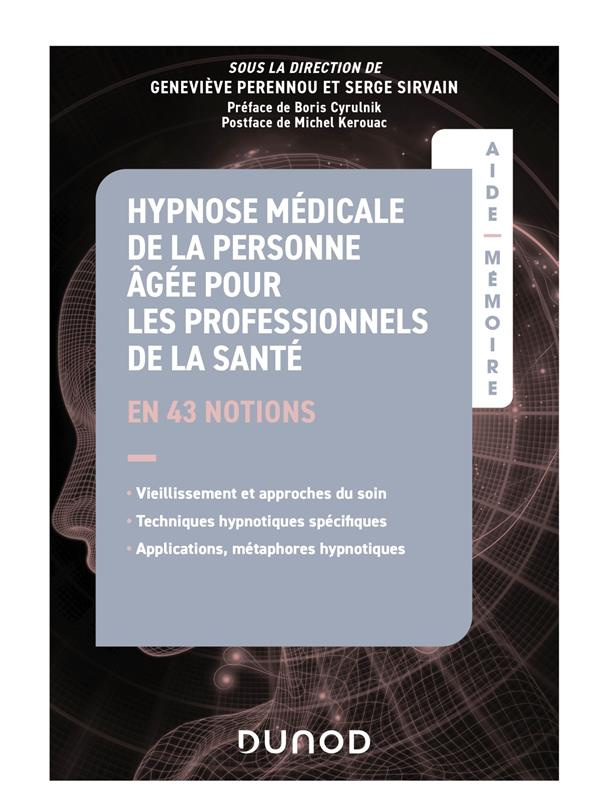 SOUS LA DIRECTION DE
GENEVIÈVE PERENNOU ET SERGE SIRVAIN
Préface de Boris Cyrulnik
Postface de Michel Kerouac

AIDE — MÉMOIRE

HYPNOSE MÉDICALE DE LA PERSONNE ÂGÉE POUR LES PROFESSIONNELS DE LA SANTÉ

EN 43 NOTIONS

• Vieillissement et approches du soin
• Techniques hypnotiques spécifiques
• Applications, métaphores hypnotiques

DUNOD